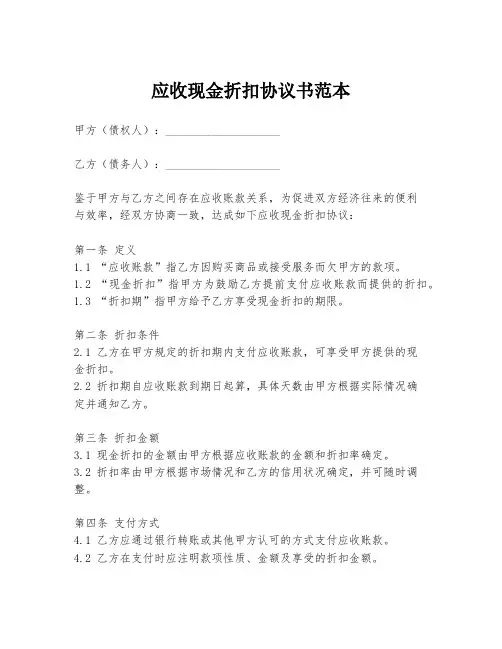 应收现金折扣协议书范本

甲方（债权人）：____________________

乙方（债务人）：____________________

鉴于甲方与乙方之间存在应收账款关系，为促进双方经济往来的便利与效率，经双方协商一致，达成如下应收现金折扣协议：

第一条 定义
1.1 “应收账款”指乙方因购买商品或接受服务而欠甲方的款项。
1.2 “现金折扣”指甲方为鼓励乙方提前支付应收账款而提供的折扣。
1.3 “折扣期”指甲方给予乙方享受现金折扣的期限。

第二条 折扣条件
2.1 乙方在甲方规定的折扣期内支付应收账款，可享受甲方提供的现金折扣。
2.2 折扣期自应收账款到期日起算，具体天数由甲方根据实际情况确定并通知乙方。

第三条 折扣金额
3.1 现金折扣的金额由甲方根据应收账款的金额和折扣率确定。
3.2 折扣率由甲方根据市场情况和乙方的信用状况确定，并可随时调整。

第四条 支付方式
4.1 乙方应通过银行转账或其他甲方认可的方式支付应收账款。
4.2 乙方在支付时应注明款项性质、金额及享受的折扣金额。